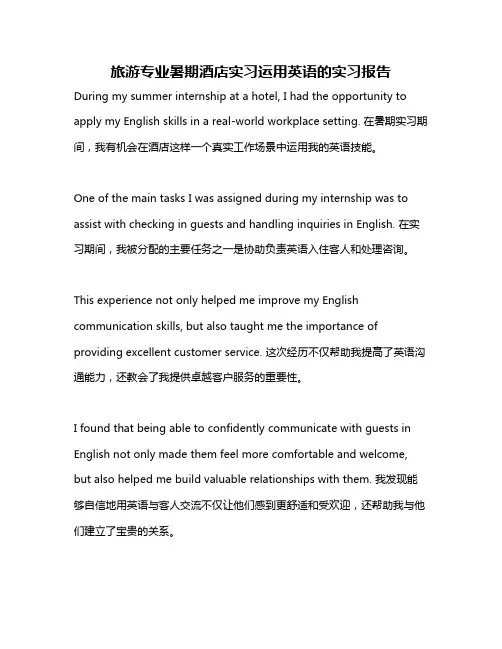 旅游专业暑期酒店实习运用英语的实习报告

During my summer internship at a hotel, I had the opportunity to apply my English skills in a real-world workplace setting. 在暑期实习期间，我有机会在酒店这样一个真实工作场景中运用我的英语技能。

One of the main tasks I was assigned during my internship was to assist with checking in guests and handling inquiries in English. 在实习期间，我被分配的主要任务之一是协助负责英语入住客人和处理咨询。

This experience not only helped me improve my English communication skills, but also taught me the importance of providing excellent customer service. 这次经历不仅帮助我提高了英语沟通能力，还教会了我提供卓越客户服务的重要性。

I found that being able to confidently communicate with guests in English not only made them feel more comfortable and welcome, but also helped me build valuable relationships with them. 我发现能够自信地用英语与客人交流不仅让他们感到更舒适和受欢迎，还帮助我与他们建立了宝贵的关系。